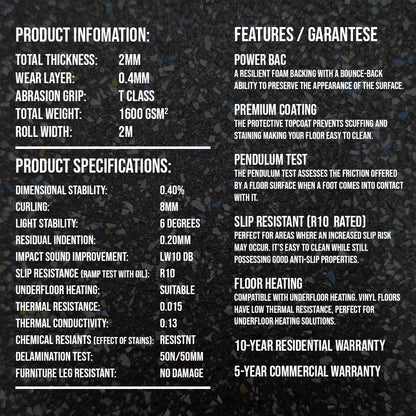 PRODUCT INFOMATION:

| | |
|---|---|
| TOTAL THICKNESS: | 2MM |
| WEAR LAYER: | 0.4MM |
| ABRASION GRIP: | T CLASS |
| TOTAL WEIGHT: | 1600 GSM$^2$ |
| ROLL WIDTH: | 2M |

PRODUCT SPECIFICATIONS:

| | |
|---|---|
| DIMENSIONAL STABILITY: | 0.40% |
| CURLING: | 8MM |
| LIGHT STABILITY: | 6 DEGREES |
| RESIDUAL INDENTION: | 0.20MM |
| IMPACT SOUND IMPROVEMENT: | LW10 DB |
| SLIP RESISTANCE (RAMP TEST WITH OIL): | R10 |
| UNDERFLOOR HEATING: | SUITABLE |
| THERMAL RESISTANCE: | 0.015 |
| THERMAL CONDUCTIVITY: | 0.13 |
| CHEMICAL RESIANTS (EFFECT OF STAINS): | RESISTNT |
| DELAMINATION TEST: | 50N/50MM |
| FURNITURE LEG RESISTANT: | NO DAMAGE |

FEATURES / GARANTESE

POWER BAC
A RESILIENT FOAM BACKING WITH A BOUNCE-BACK ABILITY TO PRESERVE THE APPEARANCE OF THE SURFACE.

PREMIUM COATING
THE PROTECTIVE TOPCOAT PREVENTS SCUFFING AND STAINING MAKING YOUR FLOOR EASY TO CLEAN.

PENDULUM TEST
THE PENDULUM TEST ASSESSES THE FRICTION OFFERED BY A FLOOR SURFACE WHEN A FOOT COMES INTO CONTACT WITH IT.

SLIP RESISTANT (R10 RATED)
PERFECT FOR AREAS WHERE AN INCREASED SLIP RISK MAY OCCUR. IT'S EASY TO CLEAN WHILE STILL POSSESSING GOOD ANTI-SLIP PROPERTIES.

FLOOR HEATING
COMPATIBLE WITH UNDERFLOOR HEATING. VINYL FLOORS HAVE LOW THERMAL RESISTANCE, PERFECT FOR UNDERFLOOR HEATING SOLUTIONS.

10-YEAR RESIDENTIAL WARRANTY

5-YEAR COMMERCIAL WARRANTY